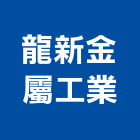 龍新金
屬工業